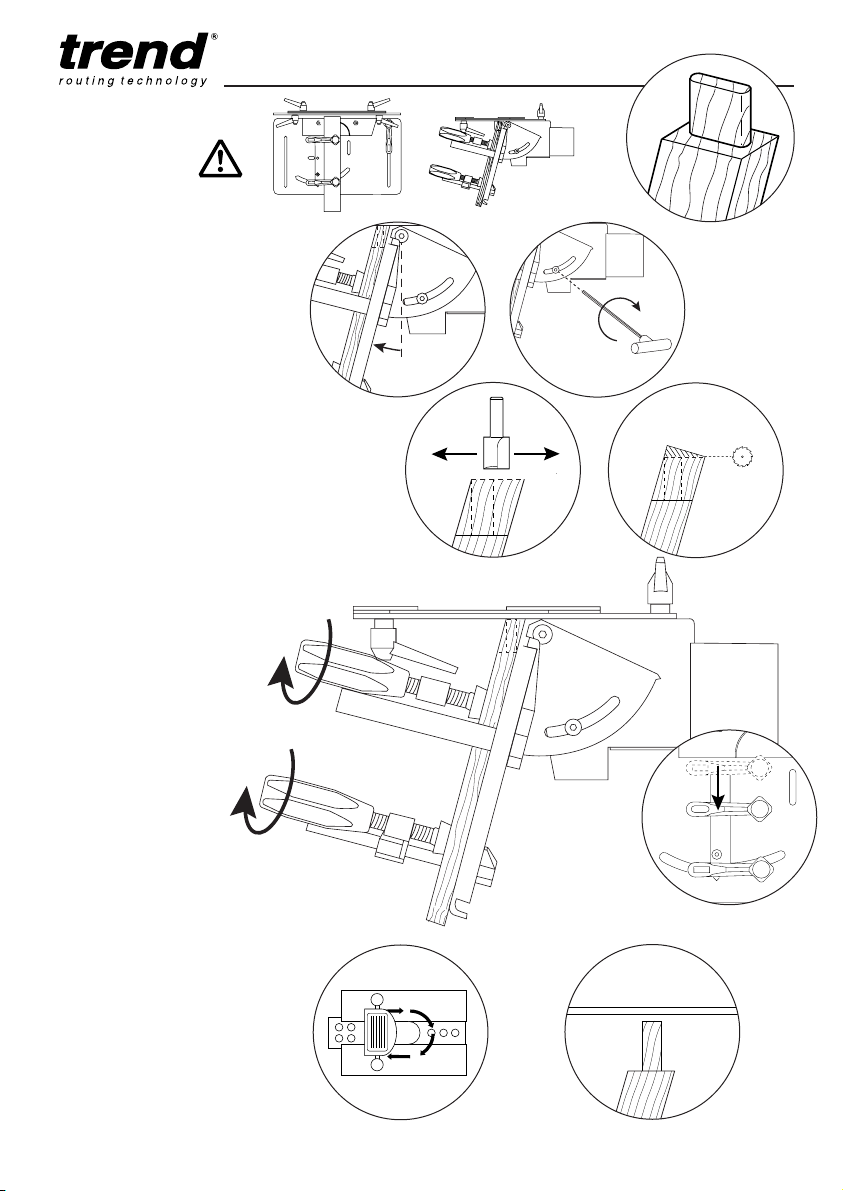 trend®
routing technology